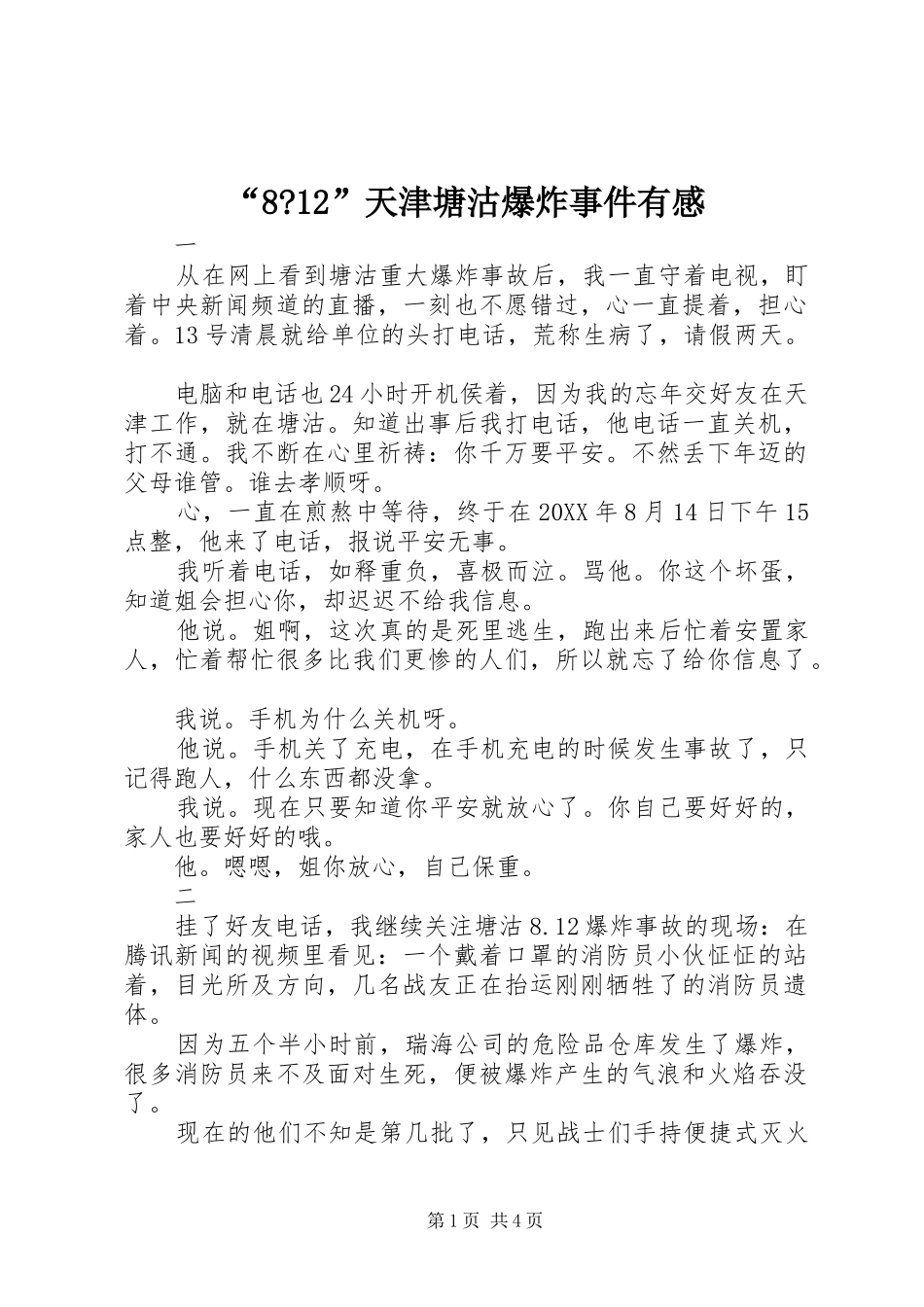 “8?12”天津塘沽爆炸事件有感

一

从在网上看到塘沽重大爆炸事故后，我一直守着电视，盯着中央新闻频道的直播，一刻也不愿错过，心一直提着，担心着。13号清晨就给单位的头打电话，荒称生病了，请假两天。

电脑和电话也24小时开机侯着，因为我的忘年交好友在天津工作，就在塘沽。知道出事后我打电话，他电话一直关机，打不通。我不断在心里祈祷：你千万要平安。不然丢下年迈的父母谁管。谁去孝顺呀。

心，一直在煎熬中等待，终于在20XX年8月14日下午15点整，他来了电话，报说平安无事。

我听着电话，如释重负，喜极而泣。骂他。你这个坏蛋，知道姐会担心你，却迟迟不给我信息。

他说。姐啊，这次真的是死里逃生，跑出来后忙着安置家人，忙着帮忙很多比我们更惨的人们，所以就忘了给你信息了。

我说。手机为什么关机呀。

他说。手机关了充电，在手机充电的时候发生事故了，只记得跑人，什么东西都没拿。

我说。现在只要知道你平安就放心了。你自己要好好的，家人也要好好的哦。

他。嗯嗯，姐你放心，自己保重。

二

挂了好友电话，我继续关注塘沽8.12爆炸事故的现场：在腾讯新闻的视频里看见：一个戴着口罩的消防员小伙怔怔的站着，目光所及方向，几名战友正在抬运刚刚牺牲了的消防员遗体。

因为五个半小时前，瑞海公司的危险品仓库发生了爆炸，很多消防员来不及面对生死，便被爆炸产生的气浪和火焰吞没了。

现在的他们不知是第几批了，只见战士们手持便捷式灭火

第1页 共4页